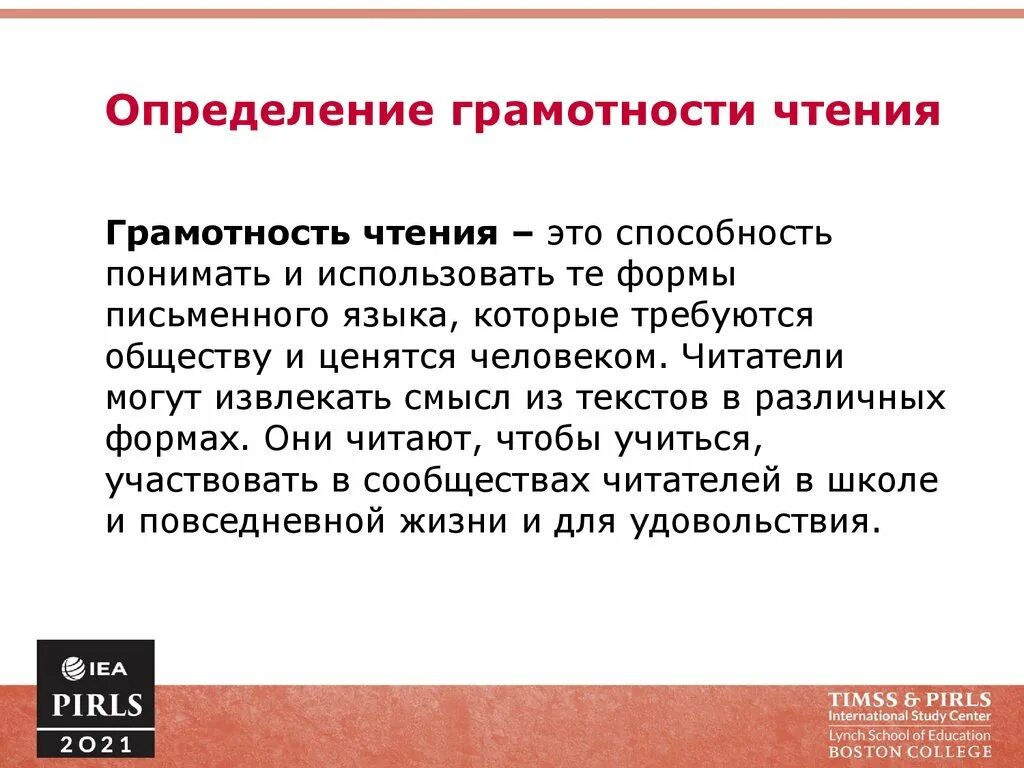 Определение грамотности чтения

Грамотность чтения – это способность понимать и использовать те формы письменного языка, которые требуются обществу и ценятся человеком. Читатели могут извлекать смысл из текстов в различных формах. Они читают, чтобы учиться, участвовать в сообществах читателей в школе и повседневной жизни и для удовольствия.

IEA
PIRLS
2021

TIMSS & PIRLS
International Study Center
Lynch School of Education
BOSTON COLLEGE